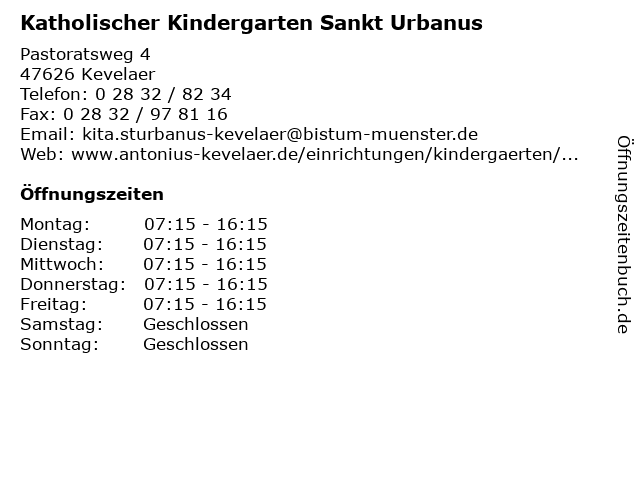 Katholischer Kindergarten Sankt Urbanus

Pastoratsweg 4
47626 Kevelaer
Telefon: 0 28 32 / 82 34
Fax: 0 28 32 / 97 81 16
Email: kita.sturbanus-kevelaer@bistum-muenster.de
Web: www.antonius-kevelaer.de/einrichtungen/kindergaerten/...

Öffnungszeiten

Montag: 07:15 - 16:15
Dienstag: 07:15 - 16:15
Mittwoch: 07:15 - 16:15
Donnerstag: 07:15 - 16:15
Freitag: 07:15 - 16:15
Samstag: Geschlossen
Sonntag: Geschlossen

Öffnungszeitenbuch.de